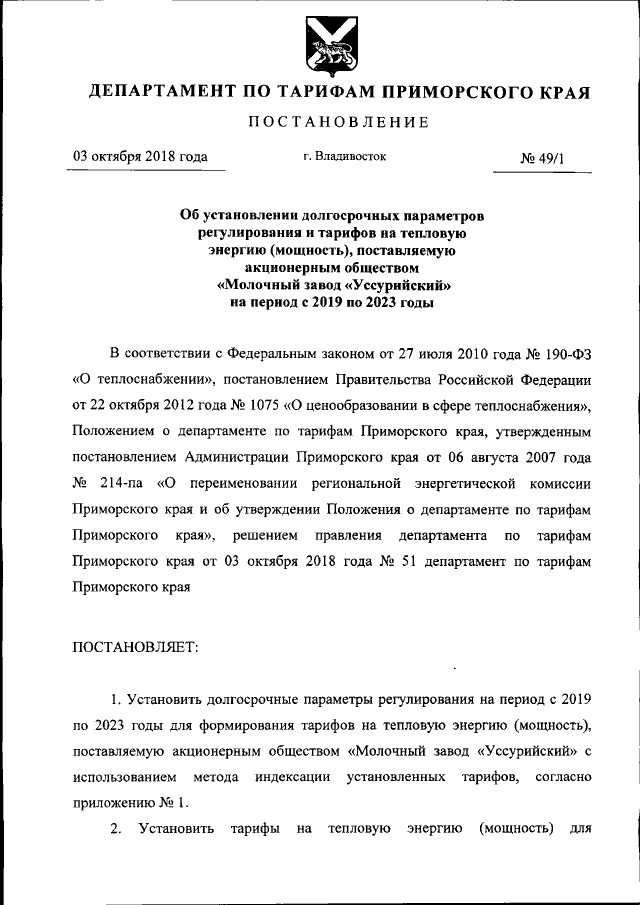 ДЕПАРТАМЕНТ ПО ТАРИФАМ ПРИМОРСКОГО КРАЯ

ПОСТАНОВЛЕНИЕ

03 октября 2018 года

г. Владивосток

№ 49/1

Об установлении долгосрочных параметров регулирования и тарифов на тепловую энергию (мощность), поставляемую акционерным обществом «Молочный завод «Уссурийский» на период с 2019 по 2023 годы

В соответствии с Федеральным законом от 27 июля 2010 года № 190-ФЗ «О теплоснабжении», постановлением Правительства Российской Федерации от 22 октября 2012 года № 1075 «О ценообразовании в сфере теплоснабжения», Положением о департаменте по тарифам Приморского края, утвержденным постановлением Администрации Приморского края от 06 августа 2007 года № 214-па «О переименовании региональной энергетической комиссии Приморского края и об утверждении Положения о департаменте по тарифам Приморского края», решением правления департамента по тарифам Приморского края от 03 октября 2018 года № 51 департамент по тарифам Приморского края

ПОСТАНОВЛЯЕТ:

1. Установить долгосрочные параметры регулирования на период с 2019 по 2023 годы для формирования тарифов на тепловую энергию (мощность), поставляемую акционерным обществом «Молочный завод «Уссурийский» с использованием метода индексации установленных тарифов, согласно приложению № 1.

2. Установить тарифы на тепловую энергию (мощность) для